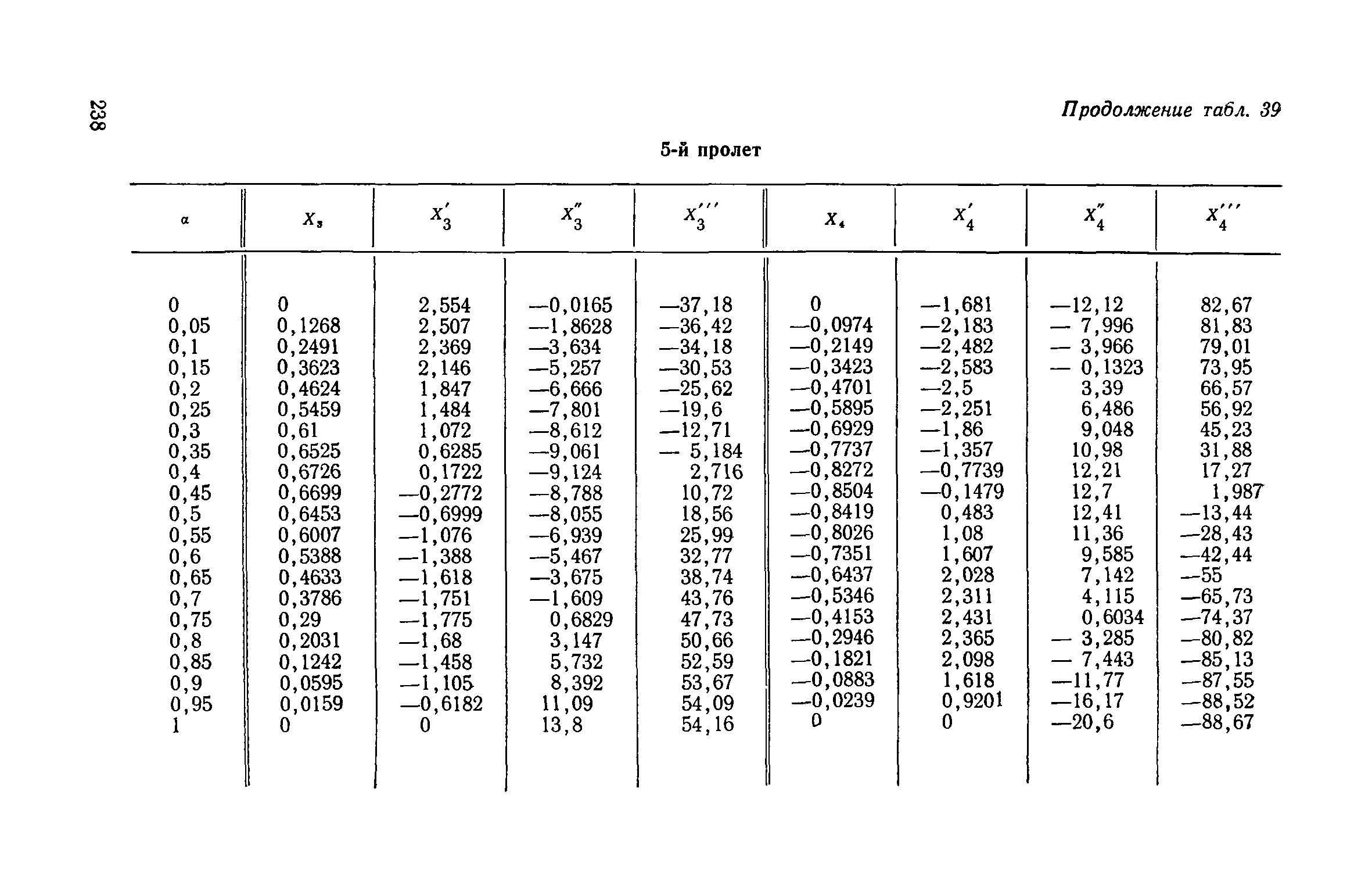 238

Продолжение табл. 39

5-й пролет

| $\alpha$ | $X_3$ | $X_3'$ | $X_3''$ | $X_3'''$ | $X_4$ | $X_4'$ | $X_4''$ | $X_4'''$ |
|---|---|---|---|---|---|---|---|---|
| 0 | 0 | 2,554 | —0,0165 | —37,18 | 0 | —1,681 | —12,12 | 82,67 |
| 0,05 | 0,1268 | 2,507 | —1,8628 | —36,42 | —0,0974 | —2,183 | — 7,996 | 81,83 |
| 0,1 | 0,2491 | 2,369 | —3,634 | —34,18 | —0,2149 | —2,482 | — 3,966 | 79,01 |
| 0,15 | 0,3623 | 2,146 | —5,257 | —30,53 | —0,3423 | —2,583 | — 0,1323 | 73,95 |
| 0,2 | 0,4624 | 1,847 | —6,666 | —25,62 | —0,4701 | —2,5 | 3,39 | 66,57 |
| 0,25 | 0,5459 | 1,484 | —7,801 | —19,6 | —0,5895 | —2,251 | 6,486 | 56,92 |
| 0,3 | 0,61 | 1,072 | —8,612 | —12,71 | —0,6929 | —1,86 | 9,048 | 45,23 |
| 0,35 | 0,6525 | 0,6285 | —9,061 | — 5,184 | —0,7737 | —1,357 | 10,98 | 31,88 |
| 0,4 | 0,6726 | 0,1722 | —9,124 | 2,716 | —0,8272 | —0,7739 | 12,21 | 17,27 |
| 0,45 | 0,6699 | —0,2772 | —8,788 | 10,72 | —0,8504 | —0,1479 | 12,7 | 1,987 |
| 0,5 | 0,6453 | —0,6999 | —8,055 | 18,56 | —0,8419 | 0,483 | 12,41 | —13,44 |
| 0,55 | 0,6007 | —1,076 | —6,939 | 25,99 | —0,8026 | 1,08 | 11,36 | —28,43 |
| 0,6 | 0,5388 | —1,388 | —5,467 | 32,77 | —0,7351 | 1,607 | 9,585 | —42,44 |
| 0,65 | 0,4633 | —1,618 | —3,675 | 38,74 | —0,6437 | 2,028 | 7,142 | —55 |
| 0,7 | 0,3786 | —1,751 | —1,609 | 43,76 | —0,5346 | 2,311 | 4,115 | —65,73 |
| 0,75 | 0,29 | —1,775 | 0,6829 | 47,73 | —0,4153 | 2,431 | 0,6034 | —74,37 |
| 0,8 | 0,2031 | —1,68 | 3,147 | 50,66 | —0,2946 | 2,365 | — 3,285 | —80,82 |
| 0,85 | 0,1242 | —1,458 | 5,732 | 52,59 | —0,1821 | 2,098 | — 7,443 | —85,13 |
| 0,9 | 0,0595 | —1,105 | 8,392 | 53,67 | —0,0883 | 1,618 | —11,77 | —87,55 |
| 0,95 | 0,0159 | —0,6182 | 11,09 | 54,09 | —0,0239 | 0,9201 | —16,17 | —88,52 |
| 1 | 0 | 0 | 13,8 | 54,16 | 0 | 0 | —20,6 | —88,67 |